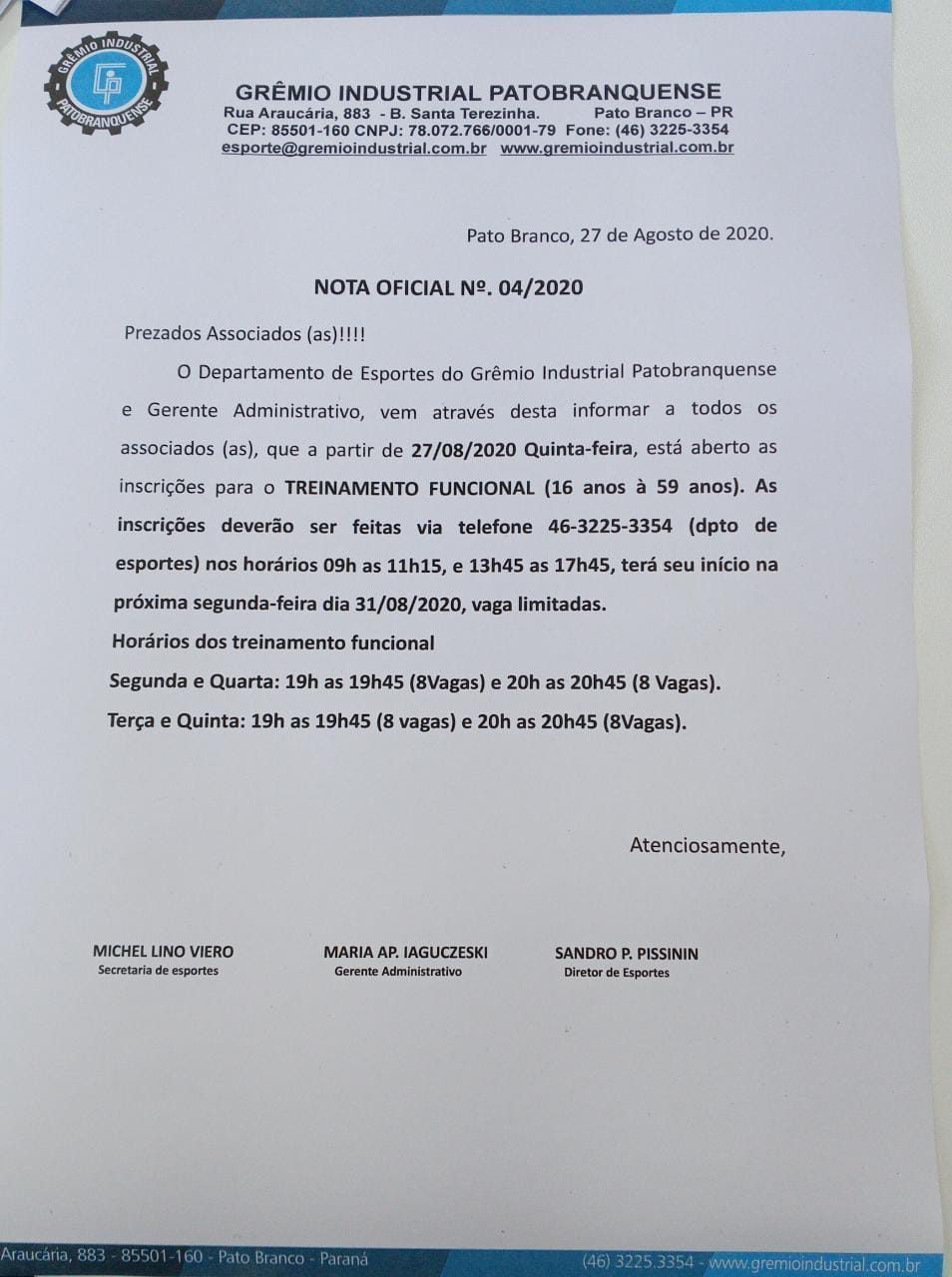 GRÊMIO INDUSTRIAL PATOBRANQUENSE

GRÊMIO INDUSTRIAL PATOBRANQUENSE
Rua Araucária, 883 - B. Santa Terezinha. Pato Branco – PR
CEP: 85501-160 CNPJ: 78.072.766/0001-79 Fone: (46) 3225-3354
esporte@gremioindustrial.com.br www.gremioindustrial.com.br

Pato Branco, 27 de Agosto de 2020.

NOTA OFICIAL Nº. 04/2020

Prezados Associados (as)!!!!

O Departamento de Esportes do Grêmio Industrial Patobranquense e Gerente Administrativo, vem através desta informar a todos os associados (as), que a partir de 27/08/2020 Quinta-feira, está aberto as inscrições para o TREINAMENTO FUNCIONAL (16 anos à 59 anos). As inscrições deverão ser feitas via telefone 46-3225-3354 (dpto de esportes) nos horários 09h as 11h15, e 13h45 as 17h45, terá seu início na próxima segunda-feira dia 31/08/2020, vaga limitadas.

Horários dos treinamento funcional

Segunda e Quarta: 19h as 19h45 (8Vagas) e 20h as 20h45 (8 Vagas).

Terça e Quinta: 19h as 19h45 (8 vagas) e 20h as 20h45 (8Vagas).

Atenciosamente,

MICHEL LINO VIERO
Secretaria de esportes

MARIA AP. IAGUCZESKI
Gerente Administrativo

SANDRO P. PISSININ
Diretor de Esportes

Araucária, 883 - 85501-160 - Pato Branco - Paraná (46) 3225.3354 - www.gremioindustrial.com.br